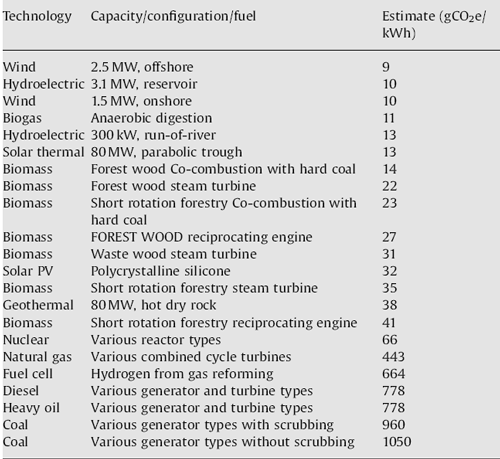 | Technology | Capacity/configuration/fuel | Estimate ($gCO_2e$/kWh) |
|---|---|---|
| Wind | 2.5 MW, offshore | 9 |
| Hydroelectric | 3.1 MW, reservoir | 10 |
| Wind | 1.5 MW, onshore | 10 |
| Biogas | Anaerobic digestion | 11 |
| Hydroelectric | 300 kW, run-of-river | 13 |
| Solar thermal | 80 MW, parabolic trough | 13 |
| Biomass | Forest wood Co-combustion with hard coal | 14 |
| Biomass | Forest wood steam turbine | 22 |
| Biomass | Short rotation forestry Co-combustion with hard coal | 23 |
| Biomass | FOREST WOOD reciprocating engine | 27 |
| Biomass | Waste wood steam turbine | 31 |
| Solar PV | Polycrystalline silicone | 32 |
| Biomass | Short rotation forestry steam turbine | 35 |
| Geothermal | 80 MW, hot dry rock | 38 |
| Biomass | Short rotation forestry reciprocating engine | 41 |
| Nuclear | Various reactor types | 66 |
| Natural gas | Various combined cycle turbines | 443 |
| Fuel cell | Hydrogen from gas reforming | 664 |
| Diesel | Various generator and turbine types | 778 |
| Heavy oil | Various generator and turbine types | 778 |
| Coal | Various generator types with scrubbing | 960 |
| Coal | Various generator types without scrubbing | 1050 |